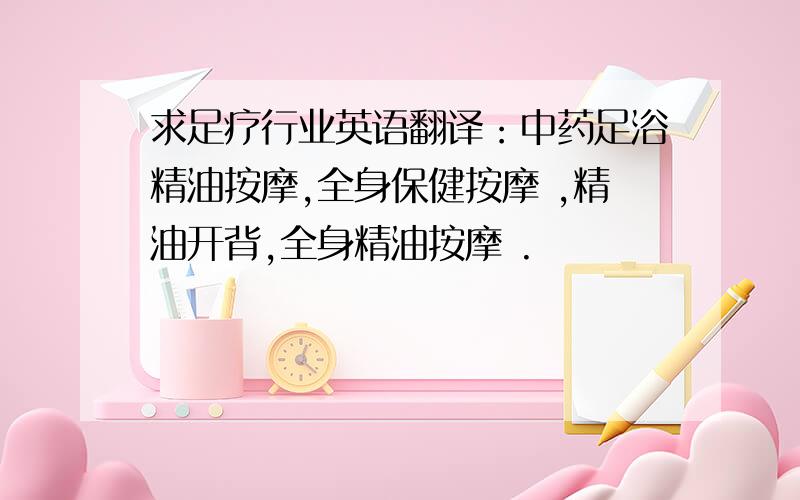 求足疗行业英语翻译：中药足浴精油按摩,全身保健按摩 ,精油开背,全身精油按摩 .